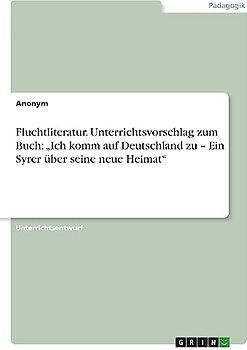 Pädagogik

Anonym

Fluchtliteratur. Unterrichtsvorschlag zum Buch: „Ich komm auf Deutschland zu – Ein Syrer über seine neue Heimat“

Unterrichtsentwurf

GRIN